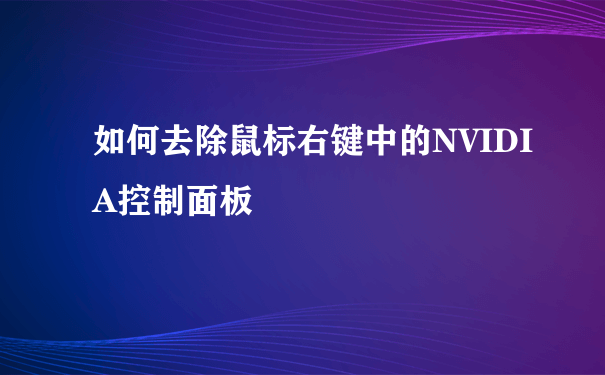 如何去除鼠标右键中的NVIDIA控制面板